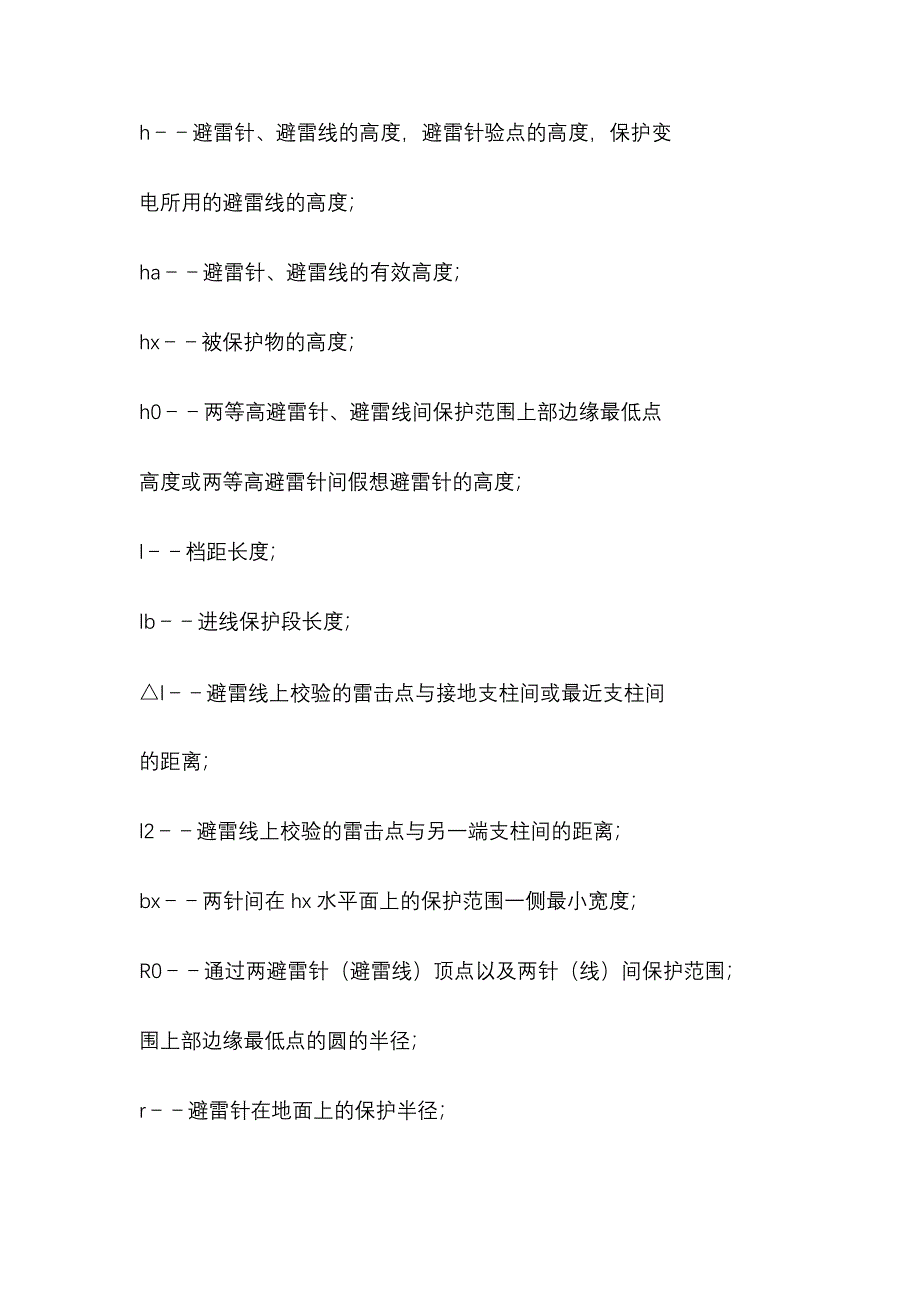 h－－避雷针、避雷线的高度，避雷针验点的高度，保护变电所用的避雷线的高度；

ha－－避雷针、避雷线的有效高度；

hx－－被保护物的高度；

h0－－两等高避雷针、避雷线间保护范围上部边缘最低点高度或两等高避雷针间假想避雷针的高度；

l－－档距长度；

lb－－进线保护段长度；

△l－－避雷线上校验的雷击点与接地支柱间或最近支柱间的距离；

l2－－避雷线上校验的雷击点与另一端支柱间的距离；

bx－－两针间在 hx 水平面上的保护范围一侧最小宽度；

R0－－通过两避雷针（避雷线）顶点以及两针（线）间保护范围；

围上部边缘最低点的圆的半径；

r－－避雷针在地面上的保护半径；